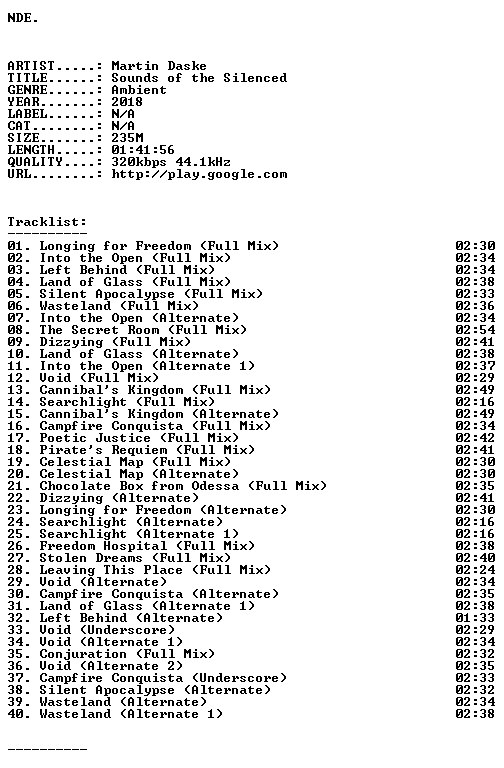 NDE.

ARTIST.....: Martin Daske
TITLE......: Sounds of the Silenced
GENRE......: Ambient
YEAR.......: 2018
LABEL......: N/A
CAT........: N/A
SIZE.......: 235M
LENGTH.....: 01:41:56
QUALITY....: 320kbps 44.1kHz
URL........: http://play.google.com

Tracklist:
----------
01. Longing for Freedom (Full Mix) 02:30
02. Into the Open (Full Mix) 02:34
03. Left Behind (Full Mix) 02:34
04. Land of Glass (Full Mix) 02:38
05. Silent Apocalypse (Full Mix) 02:33
06. Wasteland (Full Mix) 02:36
07. Into the Open (Alternate) 02:34
08. The Secret Room (Full Mix) 02:54
09. Dizzying (Full Mix) 02:41
10. Land of Glass (Alternate) 02:38
11. Into the Open (Alternate 1) 02:37
12. Void (Full Mix) 02:29
13. Cannibal's Kingdom (Full Mix) 02:49
14. Searchlight (Full Mix) 02:16
15. Cannibal's Kingdom (Alternate) 02:49
16. Campfire Conquista (Full Mix) 02:34
17. Poetic Justice (Full Mix) 02:42
18. Pirate's Requiem (Full Mix) 02:41
19. Celestial Map (Full Mix) 02:30
20. Celestial Map (Alternate) 02:30
21. Chocolate Box from Odessa (Full Mix) 02:35
22. Dizzying (Alternate) 02:41
23. Longing for Freedom (Alternate) 02:30
24. Searchlight (Alternate) 02:16
25. Searchlight (Alternate 1) 02:16
26. Freedom Hospital (Full Mix) 02:38
27. Stolen Dreams (Full Mix) 02:40
28. Leaving This Place (Full Mix) 02:24
29. Void (Alternate) 02:34
30. Campfire Conquista (Alternate) 02:35
31. Land of Glass (Alternate 1) 02:38
32. Left Behind (Alternate) 01:33
33. Void (Underscore) 02:29
34. Void (Alternate 1) 02:34
35. Conjuration (Full Mix) 02:32
36. Void (Alternate 2) 02:35
37. Campfire Conquista (Underscore) 02:33
38. Silent Apocalypse (Alternate) 02:32
39. Wasteland (Alternate) 02:34
40. Wasteland (Alternate 1) 02:38

----------